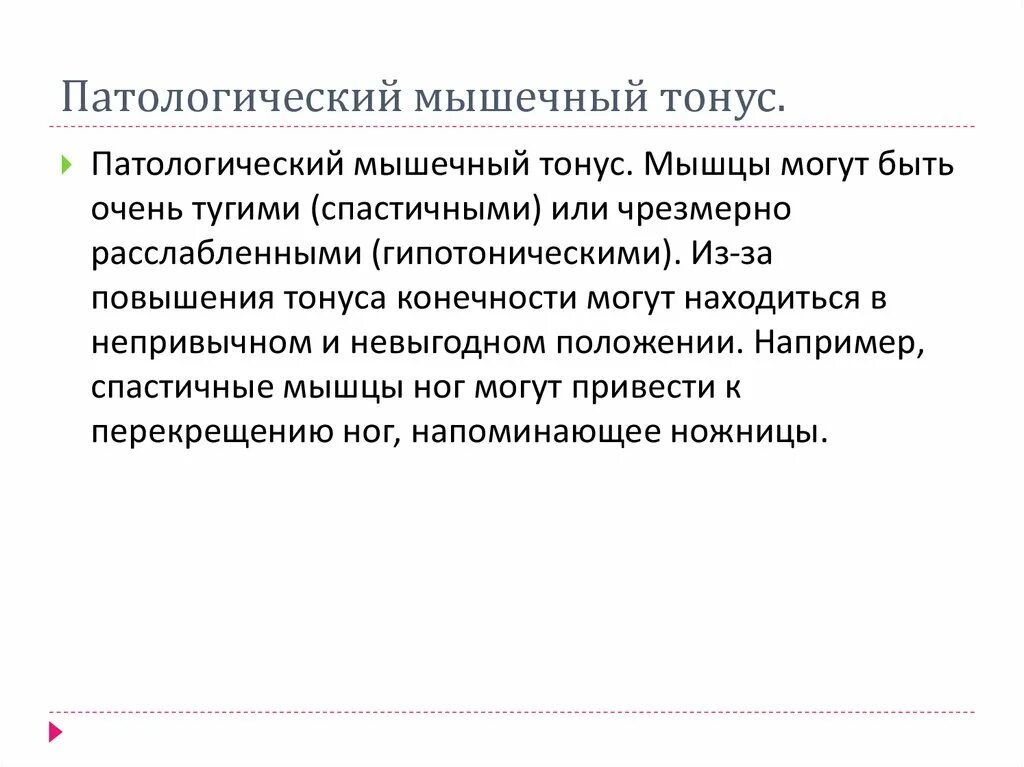 Патологический мышечный тонус.

Патологический мышечный тонус. Мышцы могут быть очень тугими (спастичными) или чрезмерно расслабленными (гипотоническими). Из-за повышения тонуса конечности могут находиться в непривычном и невыгодном положении. Например, спастичные мышцы ног могут привести к перекрещению ног, напоминающее ножницы.